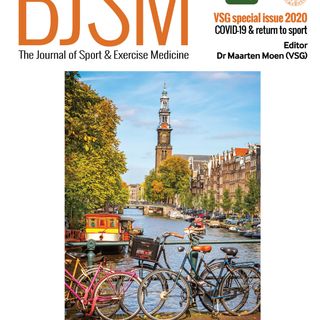 BJSM
The Journal of Sport & Exercise Medicine

VSG special issue 2020
COVID-19 & return to sport
Editor
Dr Maarten Moen (VSG)